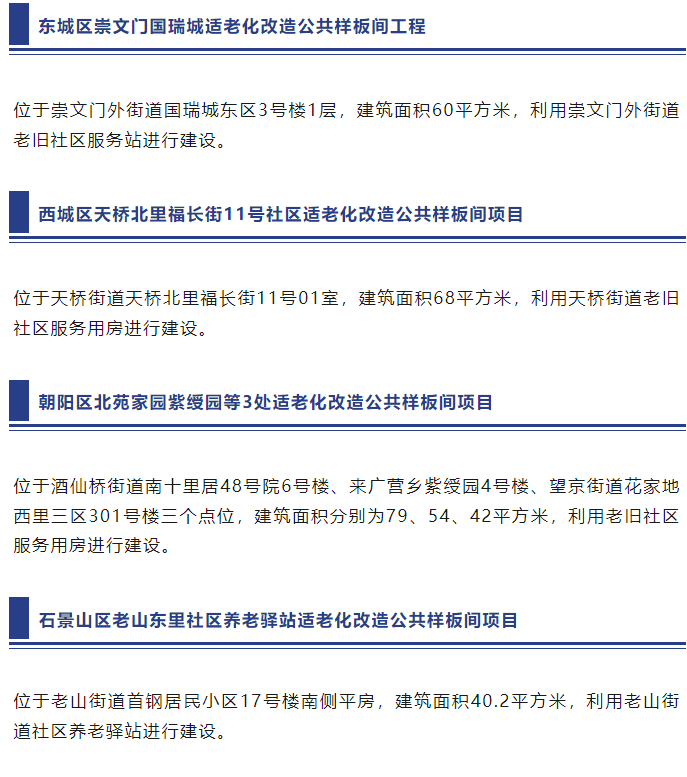 东城区崇文门国瑞城适老化改造公共样板间工程

位于崇文门外街道国瑞城东区3号楼1层，建筑面积60平方米，利用崇文门外街道老旧社区服务站进行建设。

西城区天桥北里福长街11号社区适老化改造公共样板间项目

位于天桥街道天桥北里福长街11号01室，建筑面积68平方米，利用天桥街道老旧社区服务用房进行建设。

朝阳区北苑家园紫绶园等3处适老化改造公共样板间项目

位于酒仙桥街道南十里居48号院6号楼、来广营乡紫绶园4号楼、望京街道花家地西里三区301号楼三个点位，建筑面积分别为79、54、42平方米，利用老旧社区服务用房进行建设。

石景山区老山东里社区养老驿站适老化改造公共样板间项目

位于老山街道首钢居民小区17号楼南侧平房，建筑面积40.2平方米，利用老山街道社区养老驿站进行建设。